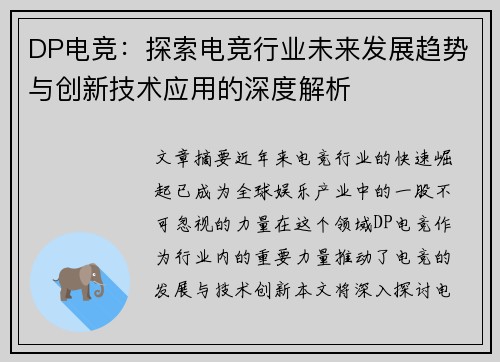 DP电竞：探索电竞行业未来发展趋势与创新技术应用的深度解析

文章摘要近年来电竞行业的快速崛起已成为全球娱乐产业中的一股不可忽视的力量在这个领域DP电竞作为行业内的重要力量推动了电竞的发展与技术创新本文将深入探讨电